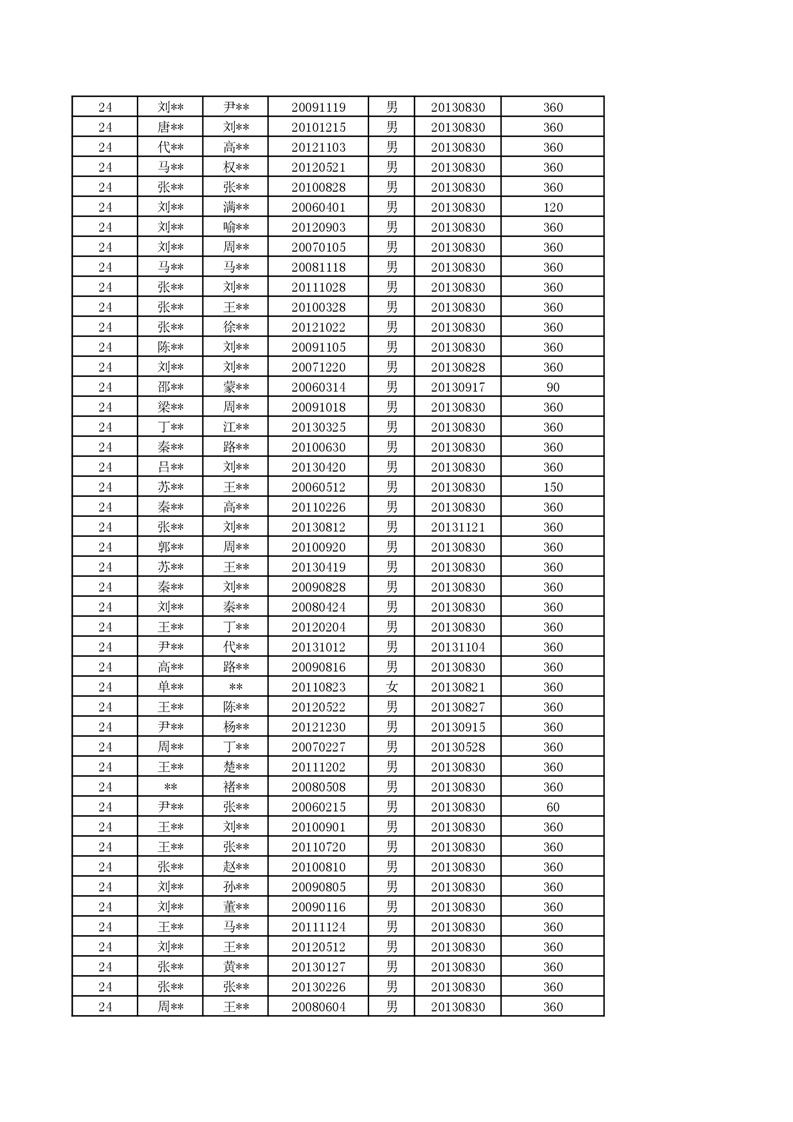 | 24 | 刘** | 尹** | 20091119 | 男 | 20130830 | 360 |
|---|---|---|---|---|---|---|
| 24 | 唐** | 刘** | 20101215 | 男 | 20130830 | 360 |
| 24 | 代** | 高** | 20121103 | 男 | 20130830 | 360 |
| 24 | 马** | 权** | 20120521 | 男 | 20130830 | 360 |
| 24 | 张** | 张** | 20100828 | 男 | 20130830 | 360 |
| 24 | 刘** | 满** | 20060401 | 男 | 20130830 | 120 |
| 24 | 刘** | 喻** | 20120903 | 男 | 20130830 | 360 |
| 24 | 刘** | 周** | 20070105 | 男 | 20130830 | 360 |
| 24 | 马** | 马** | 20081118 | 男 | 20130830 | 360 |
| 24 | 张** | 刘** | 20111028 | 男 | 20130830 | 360 |
| 24 | 张** | 王** | 20100328 | 男 | 20130830 | 360 |
| 24 | 张** | 徐** | 20121022 | 男 | 20130830 | 360 |
| 24 | 陈** | 刘** | 20091105 | 男 | 20130830 | 360 |
| 24 | 刘** | 刘** | 20071220 | 男 | 20130828 | 360 |
| 24 | 邵** | 蒙** | 20060314 | 男 | 20130917 | 90 |
| 24 | 梁** | 周** | 20091018 | 男 | 20130830 | 360 |
| 24 | 丁** | 江** | 20130325 | 男 | 20130830 | 360 |
| 24 | 秦** | 路** | 20100630 | 男 | 20130830 | 360 |
| 24 | 吕** | 刘** | 20130420 | 男 | 20130830 | 360 |
| 24 | 苏** | 王** | 20060512 | 男 | 20130830 | 150 |
| 24 | 秦** | 高** | 20110226 | 男 | 20130830 | 360 |
| 24 | 张** | 刘** | 20130812 | 男 | 20131121 | 360 |
| 24 | 郭** | 周** | 20100920 | 男 | 20130830 | 360 |
| 24 | 苏** | 王** | 20130419 | 男 | 20130830 | 360 |
| 24 | 秦** | 刘** | 20090828 | 男 | 20130830 | 360 |
| 24 | 刘** | 秦** | 20080424 | 男 | 20130830 | 360 |
| 24 | 王** | 丁** | 20120204 | 男 | 20130830 | 360 |
| 24 | 尹** | 代** | 20131012 | 男 | 20131104 | 360 |
| 24 | 高** | 路** | 20090816 | 男 | 20130830 | 360 |
| 24 | 单** | ** | 20110823 | 女 | 20130821 | 360 |
| 24 | 王** | 陈** | 20120522 | 男 | 20130827 | 360 |
| 24 | 尹** | 杨** | 20121230 | 男 | 20130915 | 360 |
| 24 | 周** | 丁** | 20070227 | 男 | 20130528 | 360 |
| 24 | 王** | 楚** | 20111202 | 男 | 20130830 | 360 |
| 24 | ** | 褚** | 20080508 | 男 | 20130830 | 360 |
| 24 | 尹** | 张** | 20060215 | 男 | 20130830 | 60 |
| 24 | 王** | 刘** | 20100901 | 男 | 20130830 | 360 |
| 24 | 王** | 张** | 20110720 | 男 | 20130830 | 360 |
| 24 | 张** | 赵** | 20100810 | 男 | 20130830 | 360 |
| 24 | 刘** | 孙** | 20090805 | 男 | 20130830 | 360 |
| 24 | 刘** | 董** | 20090116 | 男 | 20130830 | 360 |
| 24 | 王** | 马** | 20111124 | 男 | 20130830 | 360 |
| 24 | 刘** | 王** | 20120512 | 男 | 20130830 | 360 |
| 24 | 张** | 黄** | 20130127 | 男 | 20130830 | 360 |
| 24 | 张** | 张** | 20130226 | 男 | 20130830 | 360 |
| 24 | 周** | 王** | 20080604 | 男 | 20130830 | 360 |